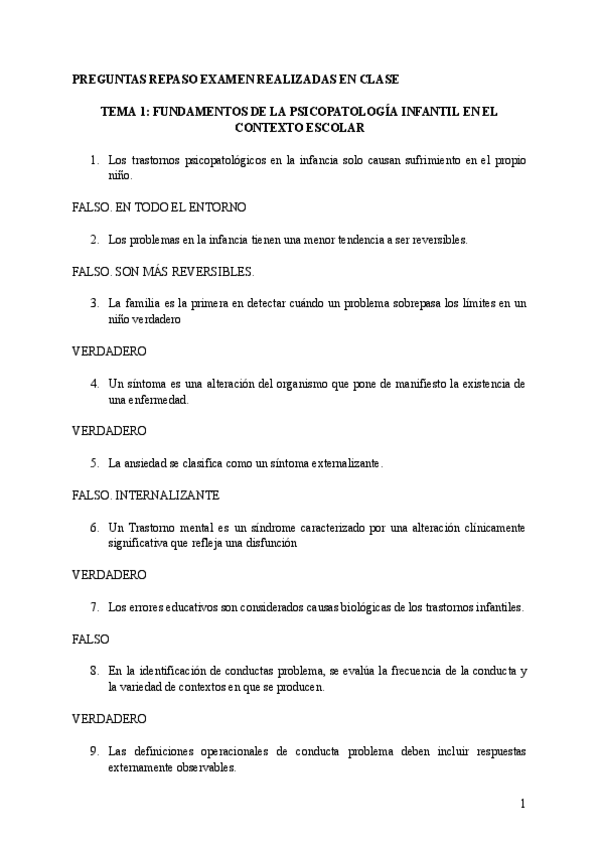 PREGUNTAS REPASO EXAMEN REALIZADAS EN CLASE

TEMA 1: FUNDAMENTOS DE LA PSICOPATOLOGÍA INFANTIL EN EL CONTEXTO ESCOLAR

1. Los trastornos psicopatológicos en la infancia solo causan sufrimiento en el propio niño.

FALSO. EN TODO EL ENTORNO

2. Los problemas en la infancia tienen una menor tendencia a ser reversibles.

FALSO. SON MÁS REVERSIBLES.

3. La familia es la primera en detectar cuándo un problema sobrepasa los límites en un niño verdadero

VERDADERO

4. Un síntoma es una alteración del organismo que pone de manifiesto la existencia de una enfermedad.

VERDADERO

5. La ansiedad se clasifica como un síntoma externalizante.

FALSO. INTERNALIZANTE

6. Un Trastorno mental es un síndrome caracterizado por una alteración clínicamente significativa que refleja una disfunción

VERDADERO

7. Los errores educativos son considerados causas biológicas de los trastornos infantiles.

FALSO

8. En la identificación de conductas problema, se evalúa la frecuencia de la conducta y la variedad de contextos en que se producen.

VERDADERO

9. Las definiciones operacionales de conducta problema deben incluir respuestas externamente observables.

1